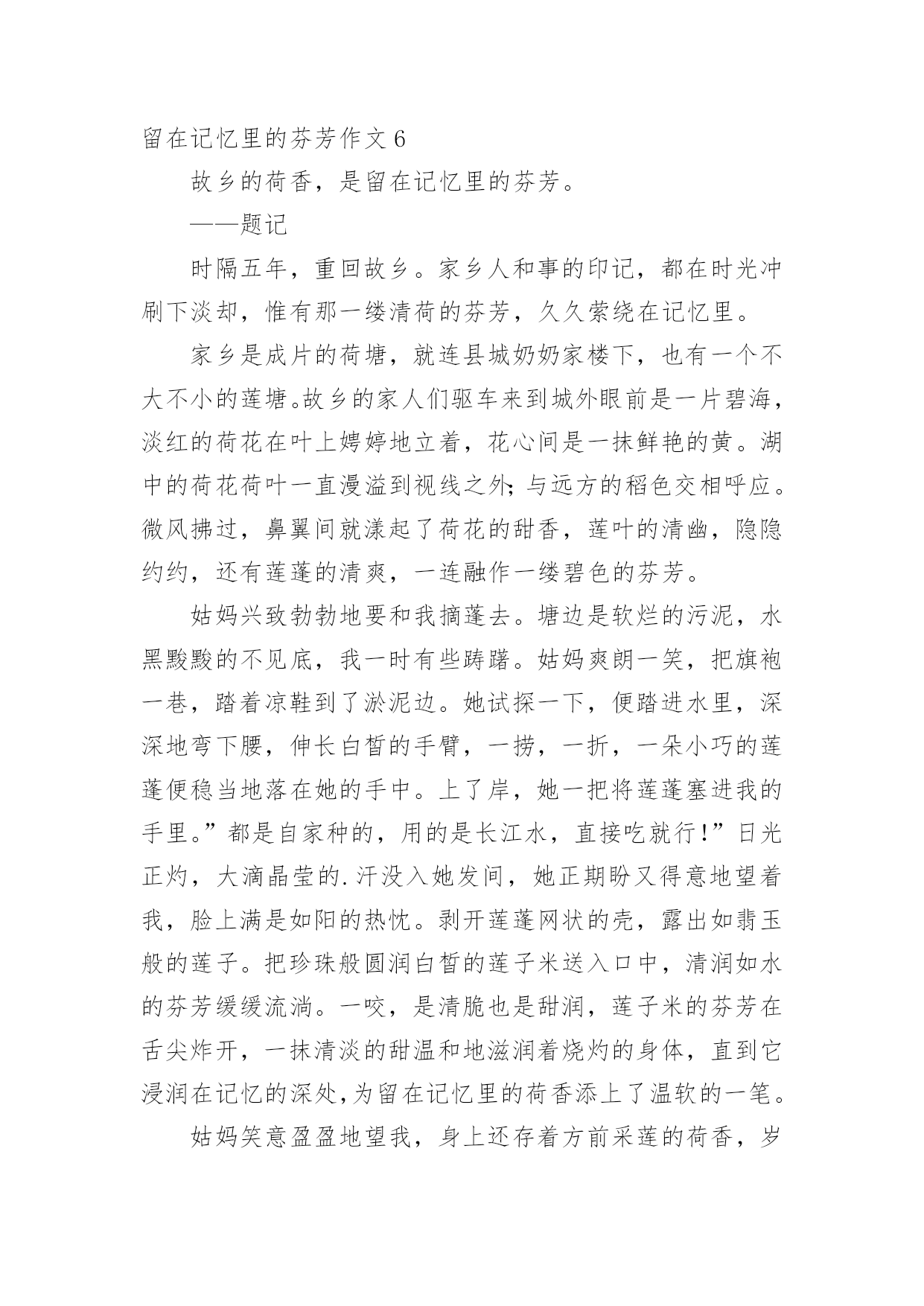 留在记忆里的芬芳作文 6

故乡的荷香，是留在记忆里的芬芳。

——题记

时隔五年，重回故乡。家乡人和事的印记，都在时光冲刷下淡却，惟有那一缕清荷的芬芳，久久萦绕在记忆里。

家乡是成片的荷塘，就连县城奶奶家楼下，也有一个不大不小的莲塘。故乡的家人们驱车来到城外眼前是一片碧海，淡红的荷花在叶上娉婷地立着，花心间是一抹鲜艳的黄。湖中的荷花荷叶一直漫溢到视线之外；与远方的稻色交相呼应。微风拂过，鼻翼间就漾起了荷花的甜香，莲叶的清幽，隐隐约约，还有莲蓬的清爽，一连融作一缕碧色的芬芳。

姑妈兴致勃勃地要和我摘蓬去。塘边是软烂的污泥，水黑黢黢的不见底，我一时有些踌躇。姑妈爽朗一笑，把旗袍一卷，踏着凉鞋到了淤泥边。她试探一下，便踏进水里，深深地弯下腰，伸长白皙的手臂，一捞，一折，一朵小巧的莲蓬便稳当地落在她的手中。上了岸，她一把将莲蓬塞进我的手里。”都是自家种的，用的是长江水，直接吃就行!”日光正灼，大滴晶莹的.汗没入她发间，她正期盼又得意地望着我，脸上满是如阳的热忱。剥开莲蓬网状的壳，露出如翡玉般的莲子。把珍珠般圆润白皙的莲子米送入口中，清润如水的芬芳缓缓流淌。一咬，是清脆也是甜润，莲子米的芬芳在舌尖炸开，一抹清淡的甜温和地滋润着烧灼的身体，直到它浸润在记忆的深处,为留在记忆里的荷香添上了温软的一笔。

姑妈笑意盈盈地望我，身上还存着方前采莲的荷香，岁